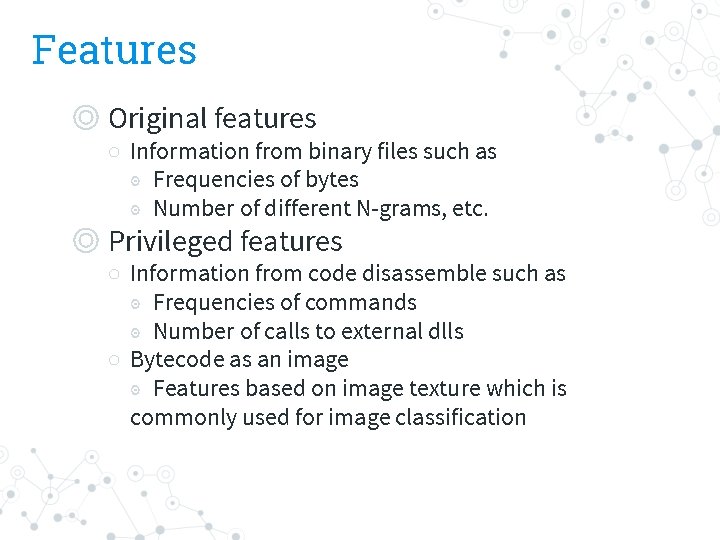 Features

Original features
Information from binary files such as
Frequencies of bytes
Number of different N-grams, etc.
Privileged features
Information from code disassemble such as
Frequencies of commands
Number of calls to external dlls
Bytecode as an image
Features based on image texture which is commonly used for image classification